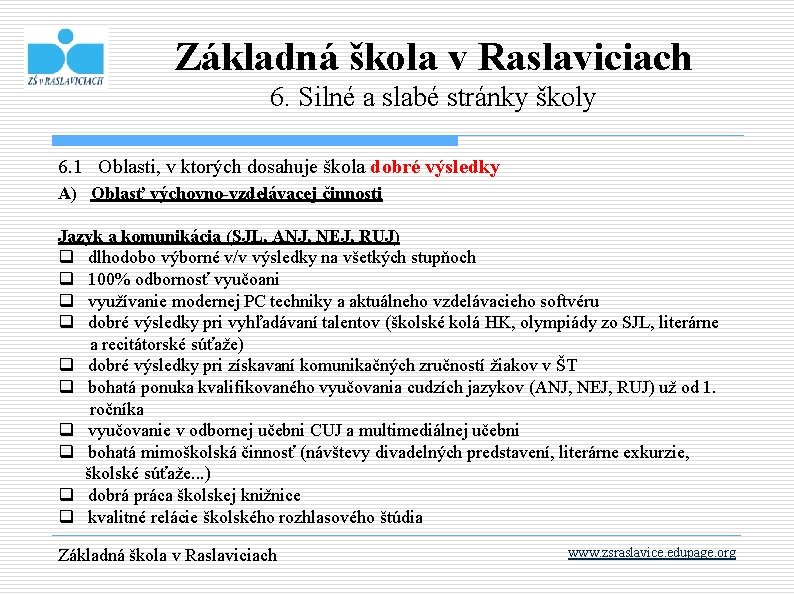 ZŠ v RASLAVICIACH

Základná škola v Raslaviciach
6. Silné a slabé stránky školy

6.1 Oblasti, v ktorých dosahuje škola dobré výsledky
A) Oblasť výchovno-vzdelávacej činnosti

Jazyk a komunikácia (SJL, ANJ, NEJ, RUJ)
❑ dlhodobo výborné v/v výsledky na všetkých stupňoch
❑ 100% odbornosť vyučoani
❑ využívanie modernej PC techniky a aktuálneho vzdelávacieho softvéru
❑ dobré výsledky pri vyhľadávaní talentov (školské kolá HK, olympiády zo SJL, literárne a recitátorské súťaže)
❑ dobré výsledky pri získavaní komunikačných zručností žiakov v ŠT
❑ bohatá ponuka kvalifikovaného vyučovania cudzích jazykov (ANJ, NEJ, RUJ) už od 1. ročníka
❑ vyučovanie v odbornej učebni CUJ a multimediálnej učebni
❑ bohatá mimoškolská činnosť (návštevy divadelných predstavení, literárne exkurzie, školské súťaže...)
❑ dobrá práca školskej knižnice
❑ kvalitné relácie školského rozhlasového štúdia

Základná škola v Raslaviciach
www.zsraslavice.edupage.org